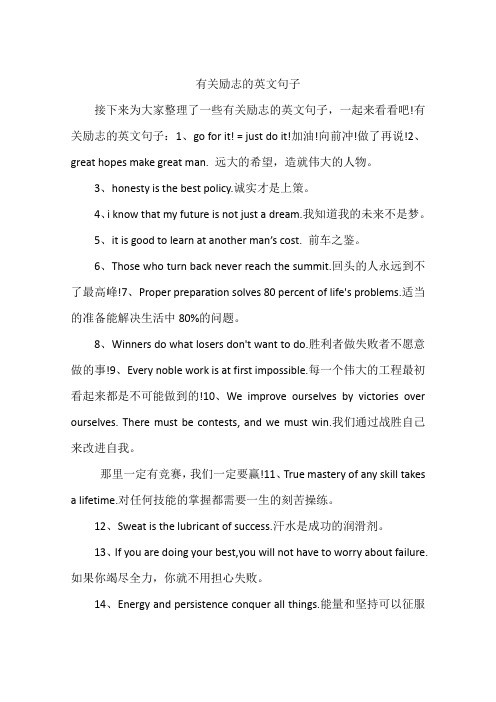 有关励志的英文句子

接下来为大家整理了一些有关励志的英文句子，一起来看看吧!有关励志的英文句子：1、go for it! = just do it!加油!向前冲!做了再说!2、great hopes make great man. 远大的希望，造就伟大的人物。

3、honesty is the best policy.诚实才是上策。

4、i know that my future is not just a dream.我知道我的未来不是梦。

5、it is good to learn at another man's cost. 前车之鉴。

6、Those who turn back never reach the summit.回头的人永远到不了最高峰!7、Proper preparation solves 80 percent of life's problems.适当的准备能解决生活中 80%的问题。

8、Winners do what losers don't want to do.胜利者做失败者不愿意做的事!9、Every noble work is at first impossible.每一个伟大的工程最初看起来都是不可能做到的!10、We improve ourselves by victories over ourselves. There must be contests, and we must win.我们通过战胜自己来改进自我。

那里一定有竞赛，我们一定要赢!11、True mastery of any skill takes a lifetime.对任何技能的掌握都需要一生的刻苦操练。

12、Sweat is the lubricant of success.汗水是成功的润滑剂。

13、If you are doing your best,you will not have to worry about failure.如果你竭尽全力，你就不用担心失败。

14、Energy and persistence conquer all things.能量和坚持可以征服